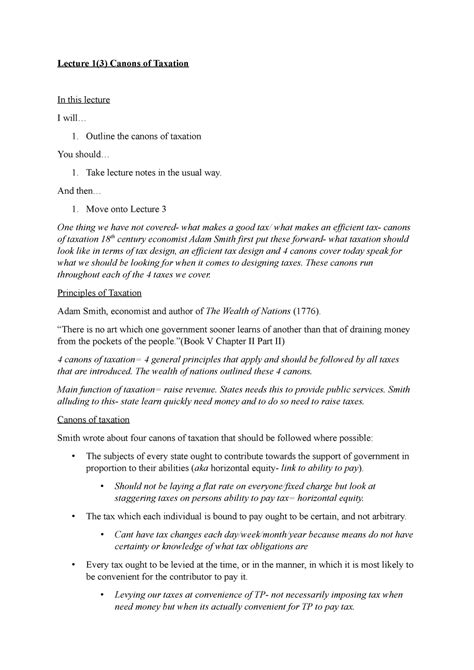 Lecture 1(3) Canons of Taxation

In this lecture

I will…

1. Outline the canons of taxation

You should…

1. Take lecture notes in the usual way.

And then…

1. Move onto Lecture 3

One thing we have not covered- what makes a good tax/ what makes an efficient tax- canons of taxation 18$^{th}$ century economist Adam Smith first put these forward- what taxation should look like in terms of tax design, an efficient tax design and 4 canons cover today speak for what we should be looking for when it comes to designing taxes. These canons run throughout each of the 4 taxes we cover.

Principles of Taxation

Adam Smith, economist and author of The Wealth of Nations (1776).

"There is no art which one government sooner learns of another than that of draining money from the pockets of the people."(Book V Chapter II Part II)

4 canons of taxation= 4 general principles that apply and should be followed by all taxes that are introduced. The wealth of nations outlined these 4 canons.

Main function of taxation= raise revenue. States needs this to provide public services. Smith alluding to this- state learn quickly need money and to do so need to raise taxes.

Canons of taxation

Smith wrote about four canons of taxation that should be followed where possible:

• The subjects of every state ought to contribute towards the support of government in proportion to their abilities (aka horizontal equity- link to ability to pay).

 • Should not be laying a flat rate on everyone/fixed charge but look at staggering taxes on persons ability to pay tax= horizontal equity.

• The tax which each individual is bound to pay ought to be certain, and not arbitrary.

 • Cant have tax changes each day/week/month/year because means do not have certainty or knowledge of what tax obligations are

• Every tax ought to be levied at the time, or in the manner, in which it is most likely to be convenient for the contributor to pay it.

 • Levying our taxes at convenience of TP- not necessarily imposing tax when need money but when its actually convenient for TP to pay tax.